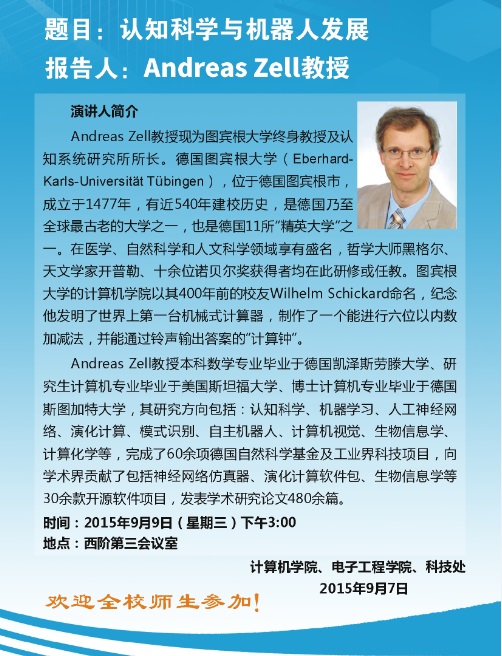 题目：认知科学与机器人发展

报告人：Andreas Zell教授

演讲人简介

Andreas Zell教授现为图宾根大学终身教授及认知系统研究所所长。德国图宾根大学（Eberhard-Karls-Universität Tübingen），位于德国图宾根市，成立于1477年，有近540年建校历史，是德国乃至全球最古老的大学之一，也是德国11所"精英大学"之一。在医学、自然科学和人文科学领域享有盛名，哲学大师黑格尔、天文学家开普勒、十余位诺贝尔奖获得者均在此研修或任教。图宾根大学的计算机学院以其400年前的校友Wilhelm Schickard命名，纪念他发明了世界上第一台机械式计算器，制作了一个能进行六位以内数加减法，并能通过铃声输出答案的"计算钟"。

Andreas Zell教授本科数学专业毕业于德国凯泽斯劳滕大学、研究生计算机专业毕业于美国斯坦福大学、博士计算机专业毕业于德国斯图加特大学，其研究方向包括：认知科学、机器学习、人工神经网络、演化计算、模式识别、自主机器人、计算机视觉、生物信息学、计算化学等，完成了60余项德国自然科学基金及工业界科技项目，向学术界贡献了包括神经网络仿真器、演化计算软件包、生物信息学等30余款开源软件项目，发表学术研究论文480余篇。

时间：2015年9月9日（星期三）下午3:00
地点：西阶第三会议室

计算机学院、电子工程学院、科技处
2015年9月7日

欢迎全校师生参加！